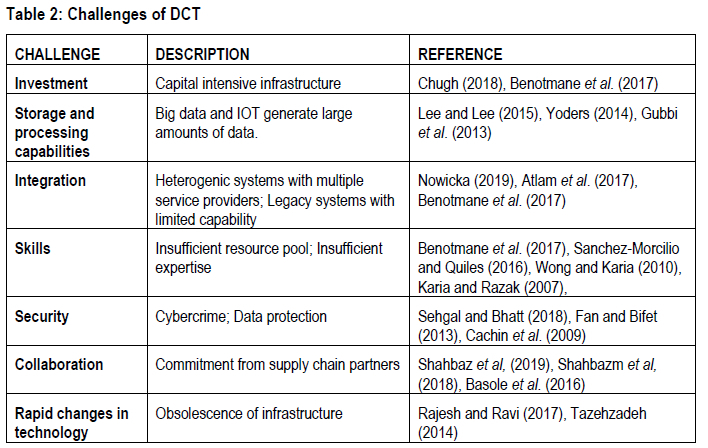 Table 2: Challenges of DCT

| CHALLENGE | DESCRIPTION | REFERENCE |
|---|---|---|
| Investment | Capital intensive infrastructure | Chugh (2018), Benotmane et al. (2017) |
| Storage and processing capabilities | Big data and IOT generate large amounts of data. | Lee and Lee (2015), Yoders (2014), Gubbi et al. (2013) |
| Integration | Heterogenic systems with multiple service providers; Legacy systems with limited capability | Nowicka (2019), Atlam et al. (2017), Benotmane et al. (2017) |
| Skills | Insufficient resource pool; Insufficient expertise | Benotmane et al. (2017), Sanchez-Morcilio and Quiles (2016), Wong and Karia (2010), Karia and Razak (2007), |
| Security | Cybercrime; Data protection | Sehgal and Bhatt (2018), Fan and Bifet (2013), Cachin et al. (2009) |
| Collaboration | Commitment from supply chain partners | Shahbaz et al, (2019), Shahbazm et al, (2018), Basole et al. (2016) |
| Rapid changes in technology | Obsolescence of infrastructure | Rajesh and Ravi (2017), Tazehzadeh (2014) |